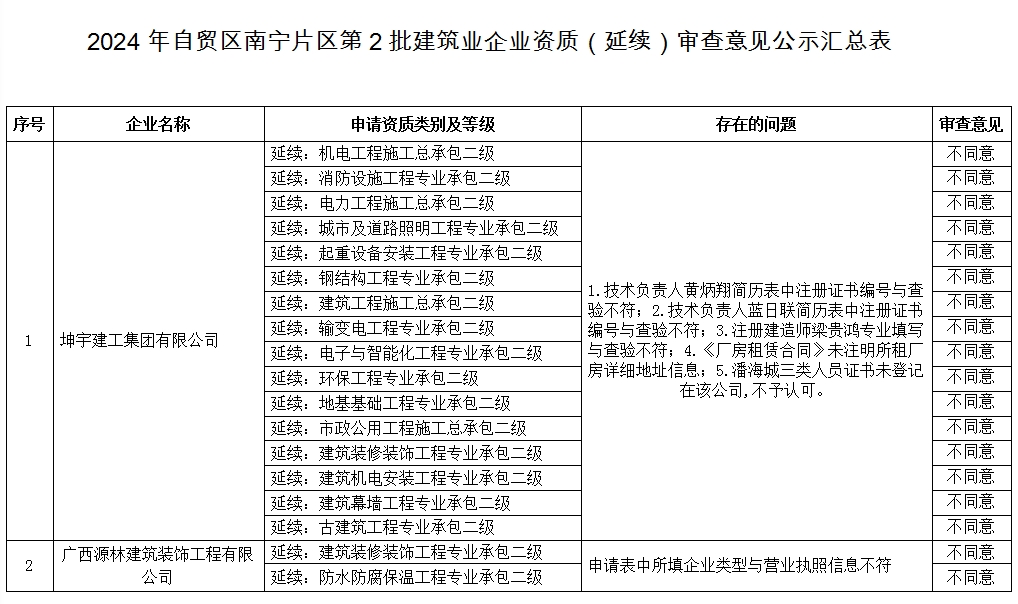 2024 年自贸区南宁片区第 2 批建筑业企业资质（延续）审查意见公示汇总表

| 序号 | 企业名称 | 申请资质类别及等级 | 存在的问题 | 审查意见 |
|---|---|---|---|---|
| 1 | 坤宇建工集团有限公司 | 延续：机电工程施工总承包二级 | 1.技术负责人黄炳翔简历表中注册证书编号与查验不符；2.技术负责人蓝日联简历表中注册证书编号与查验不符；3.注册建造师梁贵鸿专业填写与查验不符；4.《厂房租赁合同》未注明所租厂房详细地址信息；5.潘海城三类人员证书未登记在该公司，不予认可。 | 不同意 |
| | | 延续：消防设施工程专业承包二级 | | 不同意 |
| | | 延续：电力工程施工总承包二级 | | 不同意 |
| | | 延续：城市及道路照明工程专业承包二级 | | 不同意 |
| | | 延续：起重设备安装工程专业承包二级 | | 不同意 |
| | | 延续：钢结构工程专业承包二级 | | 不同意 |
| | | 延续：建筑工程施工总承包二级 | | 不同意 |
| | | 延续：输变电工程专业承包二级 | | 不同意 |
| | | 延续：电子与智能化工程专业承包二级 | | 不同意 |
| | | 延续：环保工程专业承包二级 | | 不同意 |
| | | 延续：地基基础工程专业承包二级 | | 不同意 |
| | | 延续：市政公用工程施工总承包二级 | | 不同意 |
| | | 延续：建筑装修装饰工程专业承包二级 | | 不同意 |
| | | 延续：建筑机电安装工程专业承包二级 | | 不同意 |
| | | 延续：建筑幕墙工程专业承包二级 | | 不同意 |
| | | 延续：古建筑工程专业承包二级 | | 不同意 |
| 2 | 广西源林建筑装饰工程有限公司 | 延续：建筑装修装饰工程专业承包二级 | 申请表中所填企业类型与营业执照信息不符 | 不同意 |
| | | 延续：防水防腐保温工程专业承包二级 | | 不同意 |